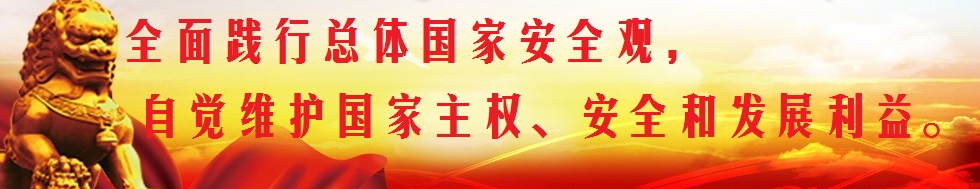 全面践行总体国家安全观，
自觉维护国家主权、安全和发展利益。